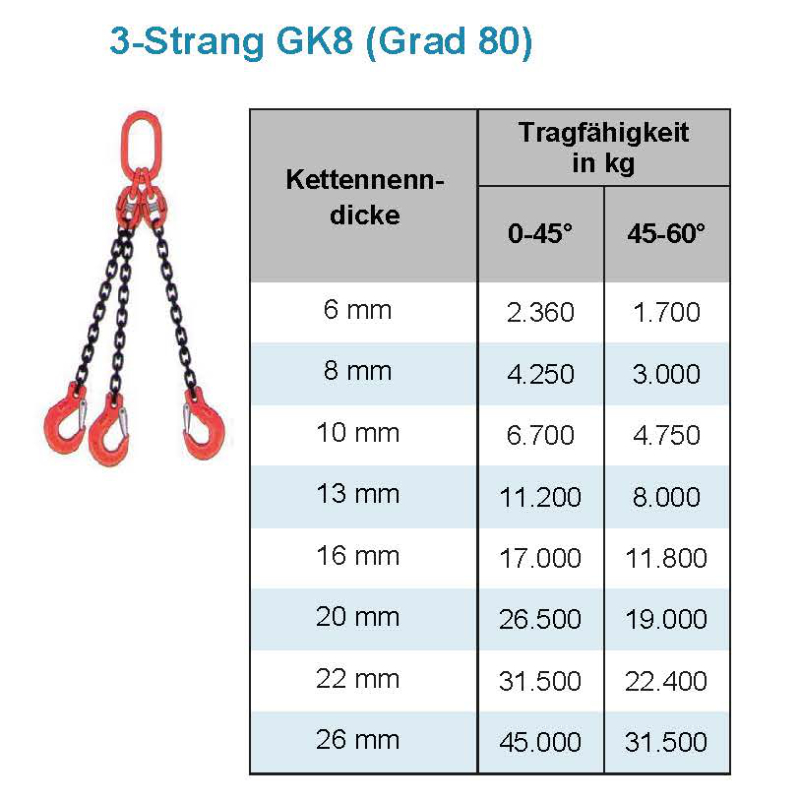 3-Strang GK8 (Grad 80)

| Kettennenndicke | Tragfähigkeit in kg | |
|---|---|---|
| | 0-45° | 45-60° |
| 6 mm | 2.360 | 1.700 |
| 8 mm | 4.250 | 3.000 |
| 10 mm | 6.700 | 4.750 |
| 13 mm | 11.200 | 8.000 |
| 16 mm | 17.000 | 11.800 |
| 20 mm | 26.500 | 19.000 |
| 22 mm | 31.500 | 22.400 |
| 26 mm | 45.000 | 31.500 |